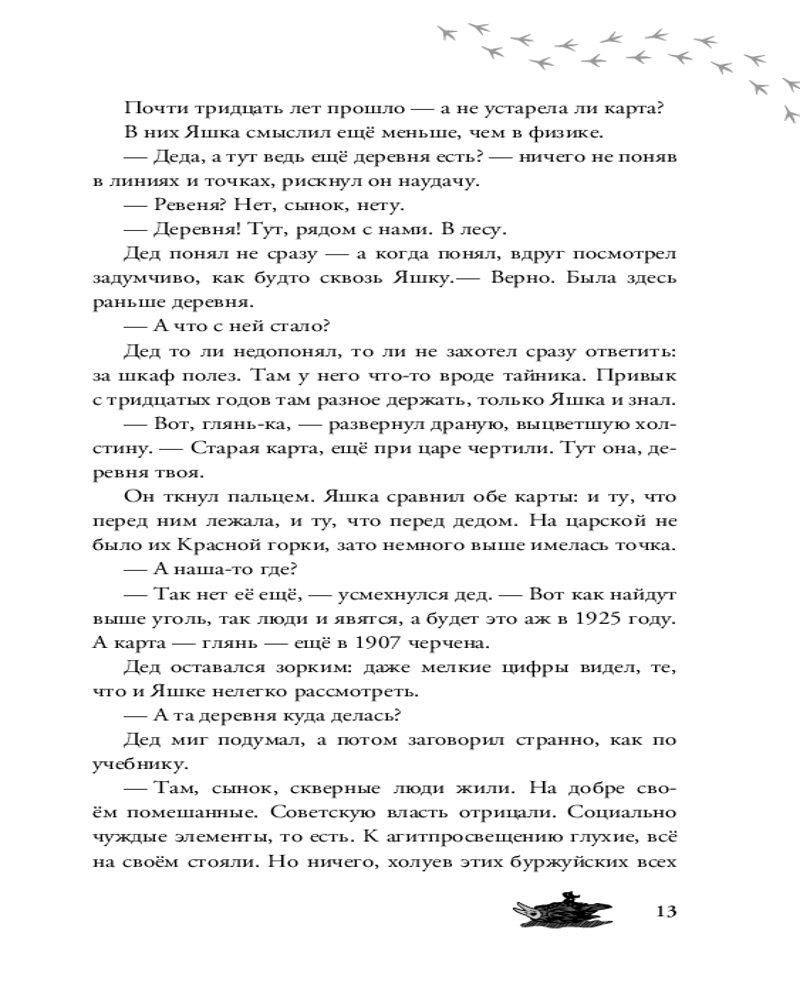 Почти тридцать лет прошло — а не устарела ли карта? В них Яшка смыслил ещё меньше, чем в физике.

— Деда, а тут ведь ещё деревня есть? — ничего не поняв в линиях и точках, рискнул он наудачу.

— Ревеня? Нет, сынок, нету.

— Деревня! Тут, рядом с нами. В лесу.

Дед понял не сразу — а когда понял, вдруг посмотрел задумчиво, как будто сквозь Яшку.— Верно. Была здесь раньше деревня.

— А что с ней стало?

Дед то ли недопонял, то ли не захотел сразу ответить: за шкаф полез. Там у него что-то вроде тайника. Привык с тридцатых годов там разное держать, только Яшка и знал.

— Вот, глянь-ка, — развернул драную, выцветшую холстину. — Старая карта, ещё при царе чертили. Тут она, деревня твоя.

Он ткнул пальцем. Яшка сравнил обе карты: и ту, что перед ним лежала, и ту, что перед дедом. На царской не было их Красной горки, зато немного выше имелась точка.

— А наша-то где?

— Так нет её ещё, — усмехнулся дед. — Вот как найдут выше уголь, так люди и явятся, а будет это аж в 1925 году. А карта — глянь — ещё в 1907 черчена.

Дед оставался зорким: даже мелкие цифры видел, те, что и Яшке нелегко рассмотреть.

— А та деревня куда делась?

Дед миг подумал, а потом заговорил странно, как по учебнику.

— Там, сынок, скверные люди жили. На добре своём помешанные. Советскую власть отрицали. Социально чуждые элементы, то есть. К агитпросвещению глухие, всё на своём стояли. Но ничего, холуев этих буржуйских всех

13